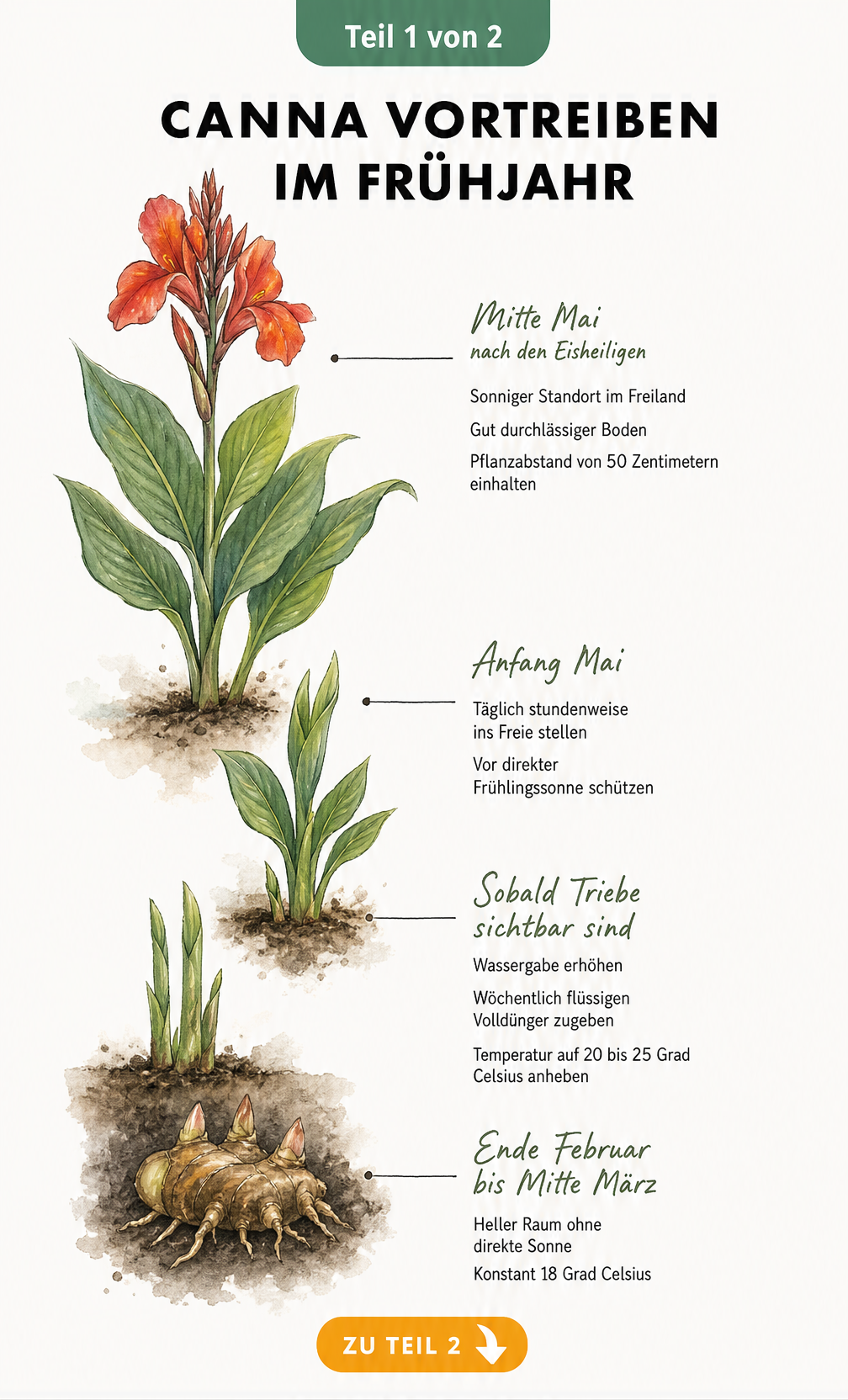 Teil 1 von 2

CANNA VORTREIBEN IM FRÜHJAHR

Mitte Mai
nach den Eisheiligen

Sonniger Standort im Freiland

Gut durchlässiger Boden

Pflanzabstand von 50 Zentimetern einhalten

Anfang Mai

Täglich stundenweise ins Freie stellen

Vor direkter Frühlingssonne schützen

Sobald Triebe sichtbar sind

Wassergabe erhöhen

Wöchentlich flüssigen Volldünger zugeben

Temperatur auf 20 bis 25 Grad Celsius anheben

Ende Februar bis Mitte März

Heller Raum ohne direkte Sonne

Konstant 18 Grad Celsius

ZU TEIL 2